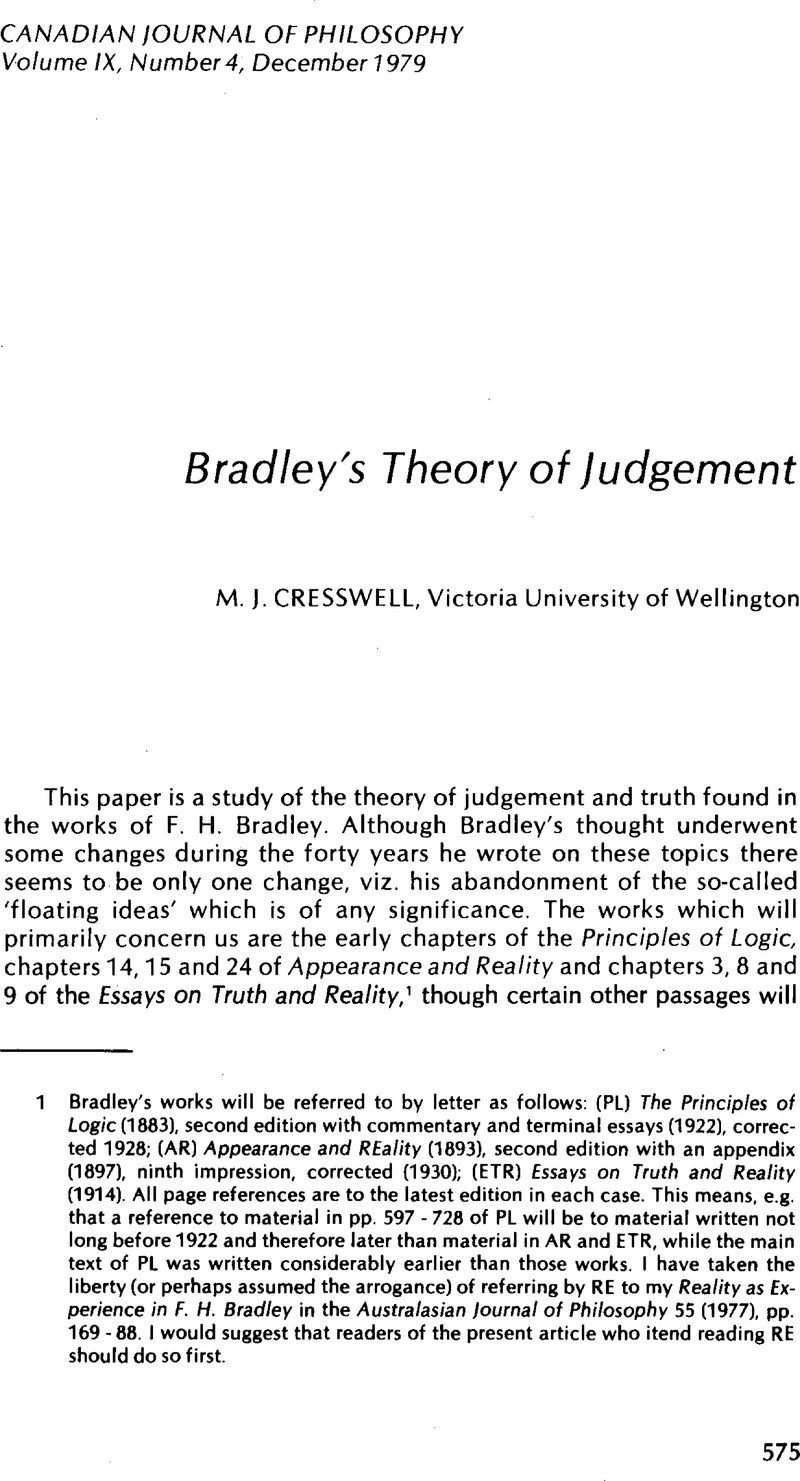 CANADIAN JOURNAL OF PHILOSOPHY
Volume IX, Number 4, December 1979

Bradley's Theory of Judgement

M. J. CRESSWELL, Victoria University of Wellington

This paper is a study of the theory of judgement and truth found in the works of F. H. Bradley. Although Bradley's thought underwent some changes during the forty years he wrote on these topics there seems to be only one change, viz. his abandonment of the so-called 'floating ideas' which is of any significance. The works which will primarily concern us are the early chapters of the Principles of Logic, chapters 14, 15 and 24 of Appearance and Reality and chapters 3, 8 and 9 of the Essays on Truth and Reality,$^1$ though certain other passages will

1 Bradley's works will be referred to by letter as follows: (PL) The Principles of Logic (1883), second edition with commentary and terminal essays (1922), corrected 1928; (AR) Appearance and REality (1893), second edition with an appendix (1897), ninth impression, corrected (1930); (ETR) Essays on Truth and Reality (1914). All page references are to the latest edition in each case. This means, e.g. that a reference to material in pp. 597 - 728 of PL will be to material written not long before 1922 and therefore later than material in AR and ETR, while the main text of PL was written considerably earlier than those works. I have taken the liberty (or perhaps assumed the arrogance) of referring by RE to my Reality as Experience in F. H. Bradley in the Australasian Journal of Philosophy 55 (1977), pp. 169 - 88. I would suggest that readers of the present article who itend reading RE should do so first.

575